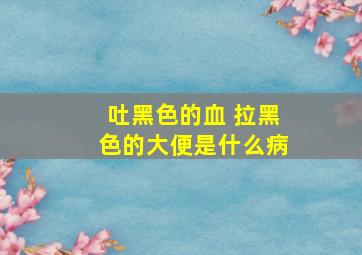 吐黑色的血 拉黑色的大便是什么病